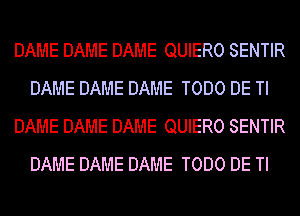 DAME DAME DAME QUIERO SENTIR

DAME DAME DAME TODO DE TI

DAME DAME DAME QUIERO SENTIR

DAME DAME DAME TODO DE TI